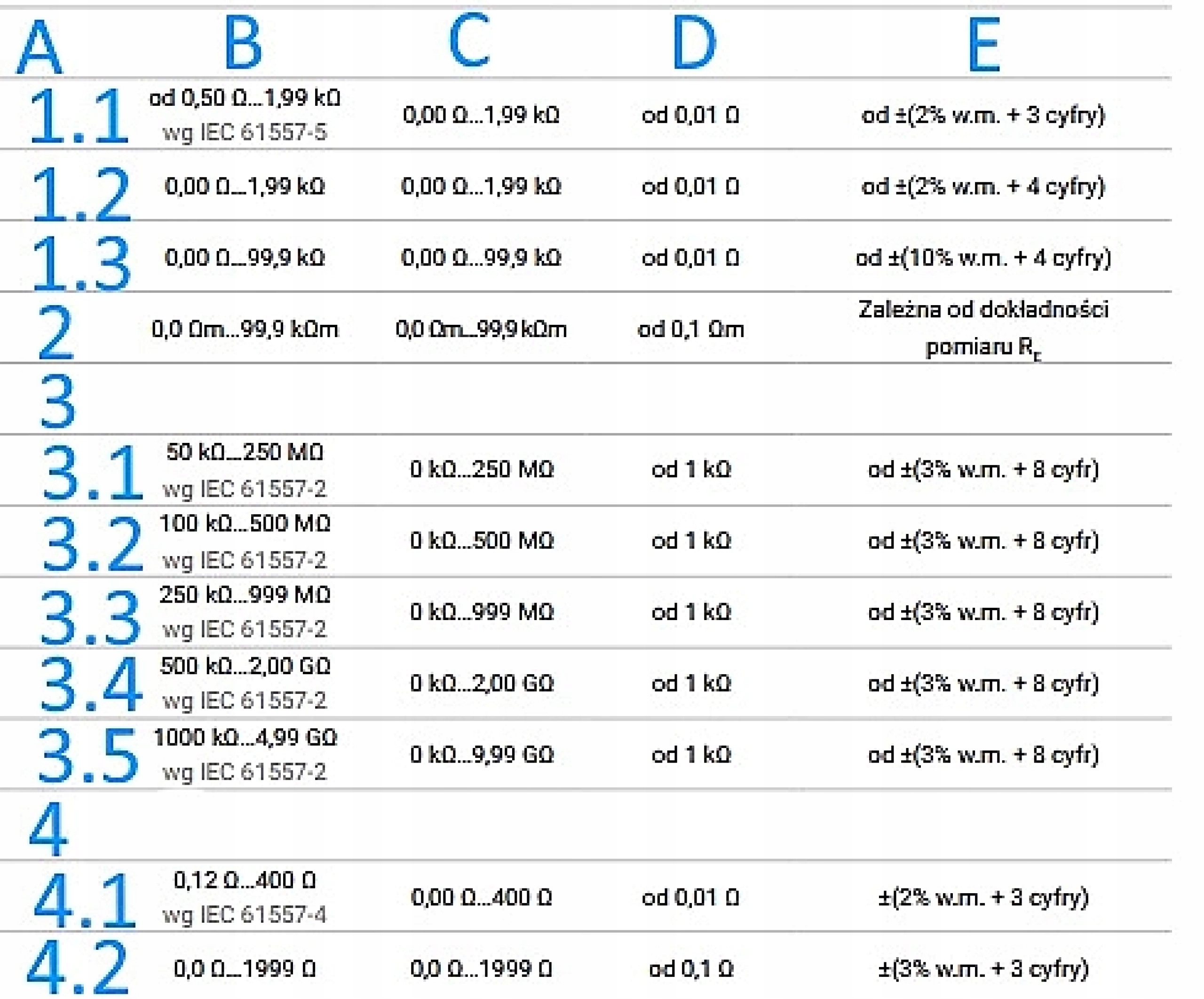 | A | B | C | D | E |
|---|---|---|---|---|
| 1.1 | od 0,50 Ω...1,99 kΩ wg IEC 61557-5 | 0,00 Ω...1,99 kΩ | od 0,01 Ω | od ±(2% w.m. + 3 cyfry) |
| 1.2 | 0,00 Ω...1,99 kΩ | 0,00 Ω...1,99 kΩ | od 0,01 Ω | od ±(2% w.m. + 4 cyfry) |
| 1.3 | 0,00 Ω...99,9 kΩ | 0,00 Ω...99,9 kΩ | od 0,01 Ω | od ±(10% w.m. + 4 cyfry) |
| 2 | 0,0 Ωm...99,9 kΩm | 0,0 Ωm...99,9 kΩm | od 0,1 Ωm | Zależna od dokładności pomiaru $R_E$ |
| 3 | | | | |
| 3.1 | 50 kΩ...250 MΩ wg IEC 61557-2 | 0 kΩ...250 MΩ | od 1 kΩ | od ±(3% w.m. + 8 cyfr) |
| 3.2 | 100 kΩ...500 MΩ wg IEC 61557-2 | 0 kΩ...500 MΩ | od 1 kΩ | od ±(3% w.m. + 8 cyfr) |
| 3.3 | 250 kΩ...999 MΩ wg IEC 61557-2 | 0 kΩ...999 MΩ | od 1 kΩ | od ±(3% w.m. + 8 cyfr) |
| 3.4 | 500 kΩ...2,00 GΩ wg IEC 61557-2 | 0 kΩ...2,00 GΩ | od 1 kΩ | od ±(3% w.m. + 8 cyfr) |
| 3.5 | 1000 kΩ...4,99 GΩ wg IEC 61557-2 | 0 kΩ...9,99 GΩ | od 1 kΩ | od ±(3% w.m. + 8 cyfr) |
| 4 | | | | |
| 4.1 | 0,12 Ω...400 Ω wg IEC 61557-4 | 0,00 Ω...400 Ω | od 0,01 Ω | ±(2% w.m. + 3 cyfry) |
| 4.2 | 0,0 Ω...1999 Ω | 0,0 Ω...1999 Ω | od 0,1 Ω | ±(3% w.m. + 3 cyfry) |